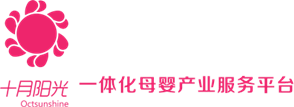 十月阳光
Octsunshine
一体化母婴产业服务平台